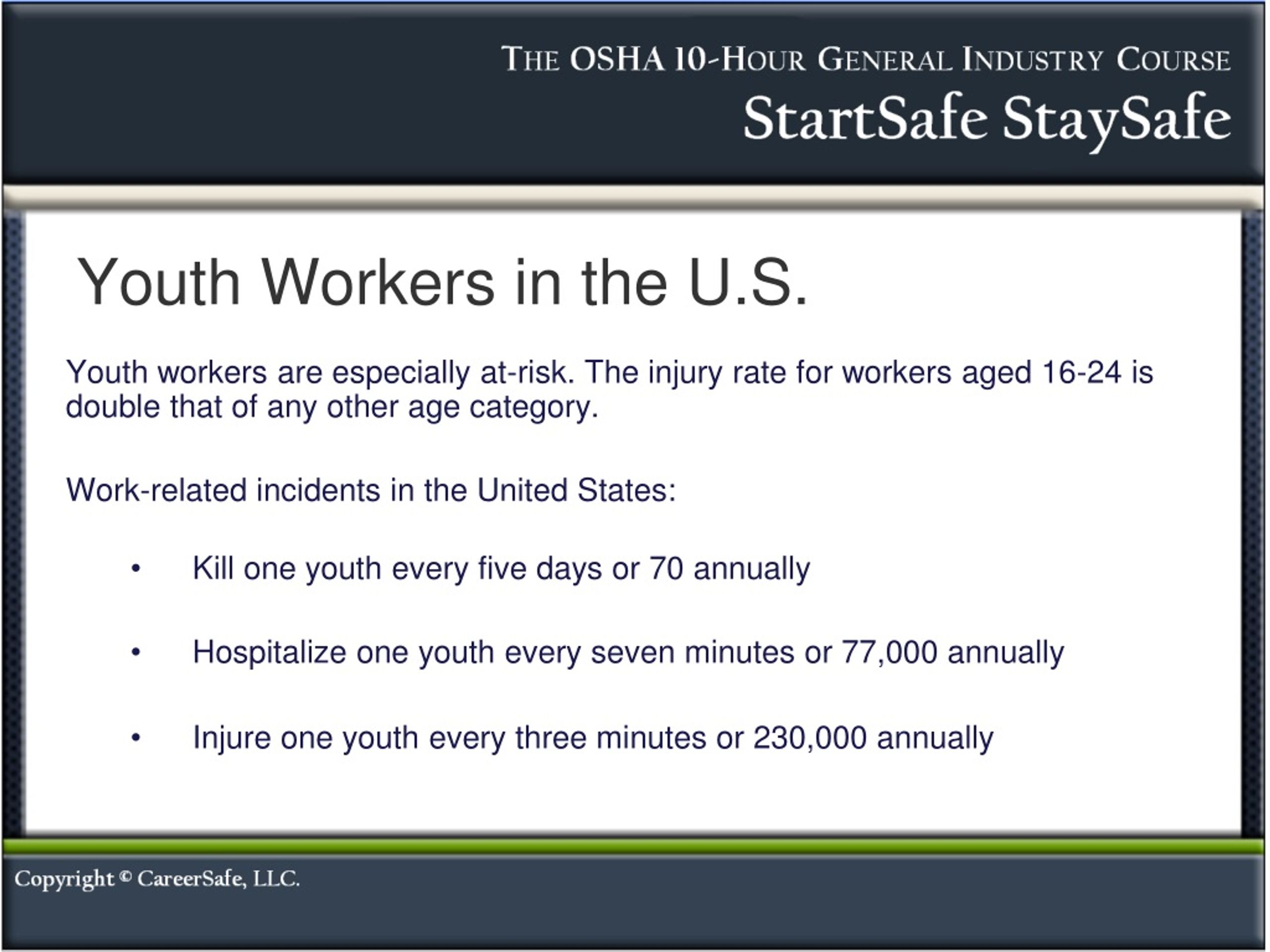 THE OSHA 10-HOUR GENERAL INDUSTRY COURSE
StartSafe StaySafe

Youth Workers in the U.S.

Youth workers are especially at-risk. The injury rate for workers aged 16-24 is double that of any other age category.

Work-related incidents in the United States:

• Kill one youth every five days or 70 annually

• Hospitalize one youth every seven minutes or 77,000 annually

• Injure one youth every three minutes or 230,000 annually

Copyright © CareerSafe, LLC.